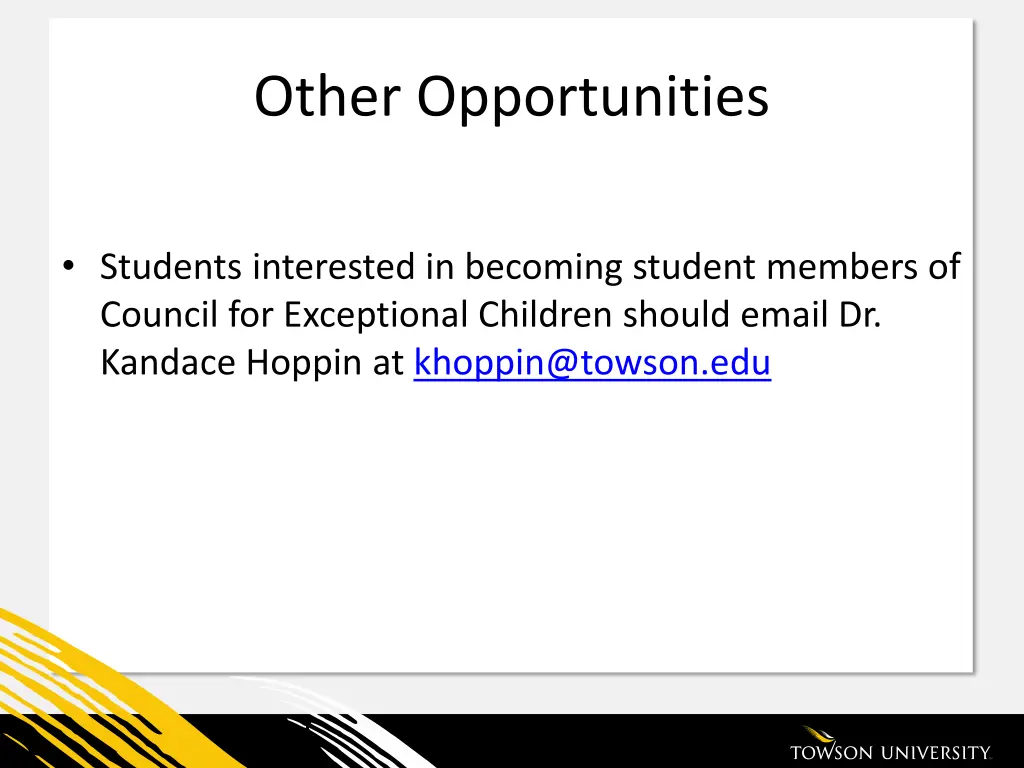 Other Opportunities

• Students interested in becoming student members of Council for Exceptional Children should email Dr. Kandace Hoppin at khoppin@towson.edu

TOWSON UNIVERSITY